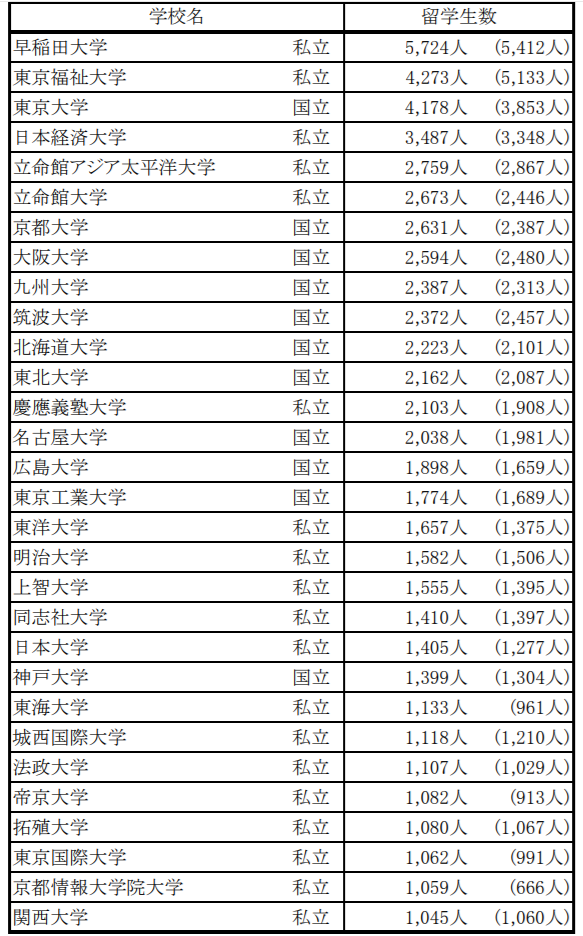 | 学校名 | | 留学生数 | |
|---|---|---|---|
| 早稲田大学 | 私立 | 5,724人 | (5,412人) |
| 東京福祉大学 | 私立 | 4,273人 | (5,133人) |
| 東京大学 | 国立 | 4,178人 | (3,853人) |
| 日本経済大学 | 私立 | 3,487人 | (3,348人) |
| 立命館アジア太平洋大学 | 私立 | 2,759人 | (2,867人) |
| 立命館大学 | 私立 | 2,673人 | (2,446人) |
| 京都大学 | 国立 | 2,631人 | (2,387人) |
| 大阪大学 | 国立 | 2,594人 | (2,480人) |
| 九州大学 | 国立 | 2,387人 | (2,313人) |
| 筑波大学 | 国立 | 2,372人 | (2,457人) |
| 北海道大学 | 国立 | 2,223人 | (2,101人) |
| 東北大学 | 国立 | 2,162人 | (2,087人) |
| 慶應義塾大学 | 私立 | 2,103人 | (1,908人) |
| 名古屋大学 | 国立 | 2,038人 | (1,981人) |
| 広島大学 | 国立 | 1,898人 | (1,659人) |
| 東京工業大学 | 国立 | 1,774人 | (1,689人) |
| 東洋大学 | 私立 | 1,657人 | (1,375人) |
| 明治大学 | 私立 | 1,582人 | (1,506人) |
| 上智大学 | 私立 | 1,555人 | (1,395人) |
| 同志社大学 | 私立 | 1,410人 | (1,397人) |
| 日本大学 | 私立 | 1,405人 | (1,277人) |
| 神戸大学 | 国立 | 1,399人 | (1,304人) |
| 東海大学 | 私立 | 1,133人 | (961人) |
| 城西国際大学 | 私立 | 1,118人 | (1,210人) |
| 法政大学 | 私立 | 1,107人 | (1,029人) |
| 帝京大学 | 私立 | 1,082人 | (913人) |
| 拓殖大学 | 私立 | 1,080人 | (1,067人) |
| 東京国際大学 | 私立 | 1,062人 | (991人) |
| 京都情報大学院大学 | 私立 | 1,059人 | (666人) |
| 関西大学 | 私立 | 1,045人 | (1,060人) |